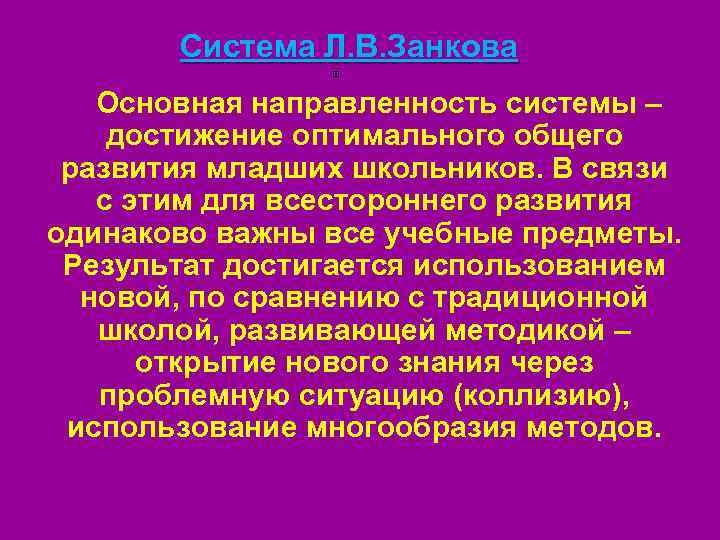 Система Л.В.Занкова

Основная направленность системы – достижение оптимального общего развития младших школьников. В связи с этим для всестороннего развития одинаково важны все учебные предметы. Результат достигается использованием новой, по сравнению с традиционной школой, развивающей методикой – открытие нового знания через проблемную ситуацию (коллизию), использование многообразия методов.